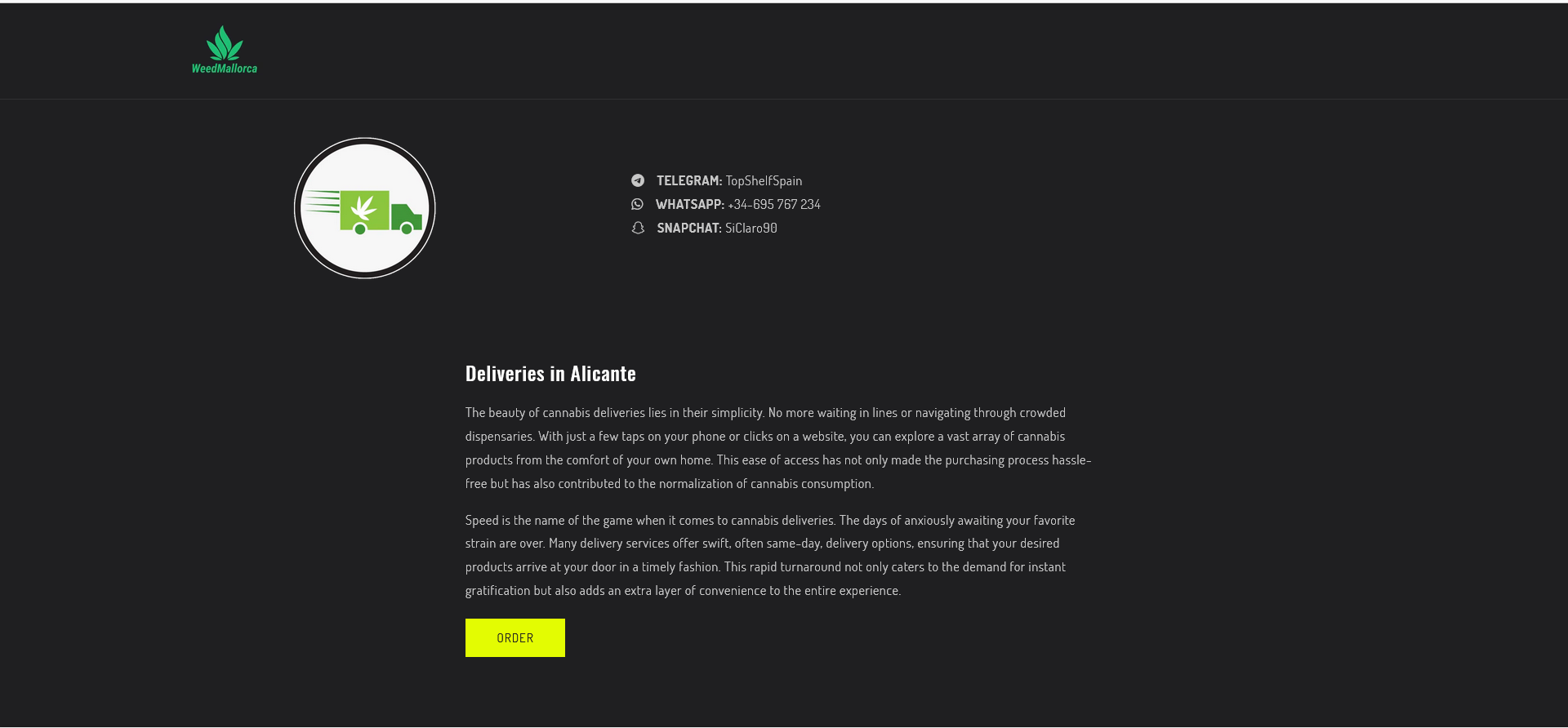 WeedMallorca

TELEGRAM: TopShelfSpain
WHATSAPP: +34-695 767 234
SNAPCHAT: SiClaro90

Deliveries in Alicante

The beauty of cannabis deliveries lies in their simplicity. No more waiting in lines or navigating through crowded dispensaries. With just a few taps on your phone or clicks on a website, you can explore a vast array of cannabis products from the comfort of your own home. This ease of access has not only made the purchasing process hassle-free but has also contributed to the normalization of cannabis consumption.

Speed is the name of the game when it comes to cannabis deliveries. The days of anxiously awaiting your favorite strain are over. Many delivery services offer swift, often same-day, delivery options, ensuring that your desired products arrive at your door in a timely fashion. This rapid turnaround not only caters to the demand for instant gratification but also adds an extra layer of convenience to the entire experience.

ORDER